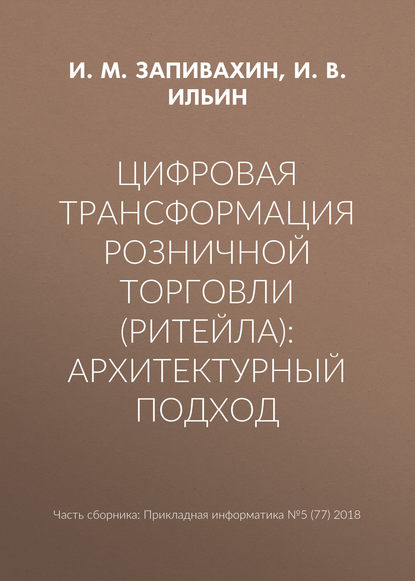 И. М. ЗАПИВАХИН, И. В. ИЛЬИН

ЦИФРОВАЯ ТРАНСФОРМАЦИЯ РОЗНИЧНОЙ ТОРГОВЛИ (РИТЕЙЛА): АРХИТЕКТУРНЫЙ ПОДХОД

Часть сборника: Прикладная информатика №5 (77) 2018